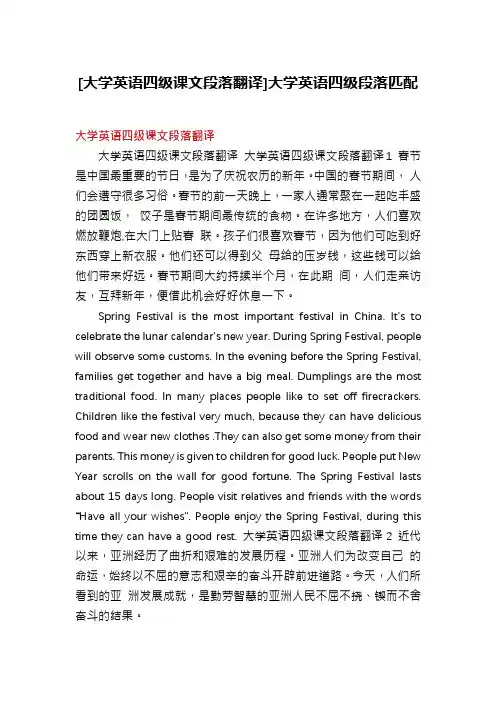 [大学英语四级课文段落翻译]大学英语四级段落匹配

大学英语四级课文段落翻译

大学英语四级课文段落翻译 大学英语四级课文段落翻译1 春节是中国最重要的节日，是为了庆祝农历的新年。中国的春节期间，人们会遵守很多习俗。春节的前一天晚上，一家人通常聚在一起吃丰盛的团圆饭， 饺子是春节期间最传统的食物。在许多地方，人们喜欢燃放鞭炮,在大门上贴春 联。孩子们很喜欢春节，因为他们可吃到好东西穿上新衣服。他们还可以得到父 母给的压岁钱，这些钱可以给他们带来好运。春节期间大约持续半个月，在此期 间，人们走亲访友，互拜新年，便借此机会好好休息一下。

Spring Festival is the most important festival in China. It's to celebrate the lunar calendar's new year. During Spring Festival, people will observe some customs. In the evening before the Spring Festival, families get together and have a big meal. Dumplings are the most traditional food. In many places people like to set off firecrackers. Children like the festival very much, because they can have delicious food and wear new clothes .They can also get some money from their parents. This money is given to children for good luck. People put New Year scrolls on the wall for good fortune. The Spring Festival lasts about 15 days long. People visit relatives and friends with the words "Have all your wishes". People enjoy the Spring Festival, during this time they can have a good rest. 大学英语四级课文段落翻译 2 近代以来，亚洲经历了曲折和艰难的发展历程。亚洲人们为改变自己 的命运，始终以不屈的意志和艰辛的奋斗开辟前进道路。今天，人们所看到的亚 洲发展成就，是勤劳智慧的亚洲人民不屈不挠、锲而不舍奋斗的结果。